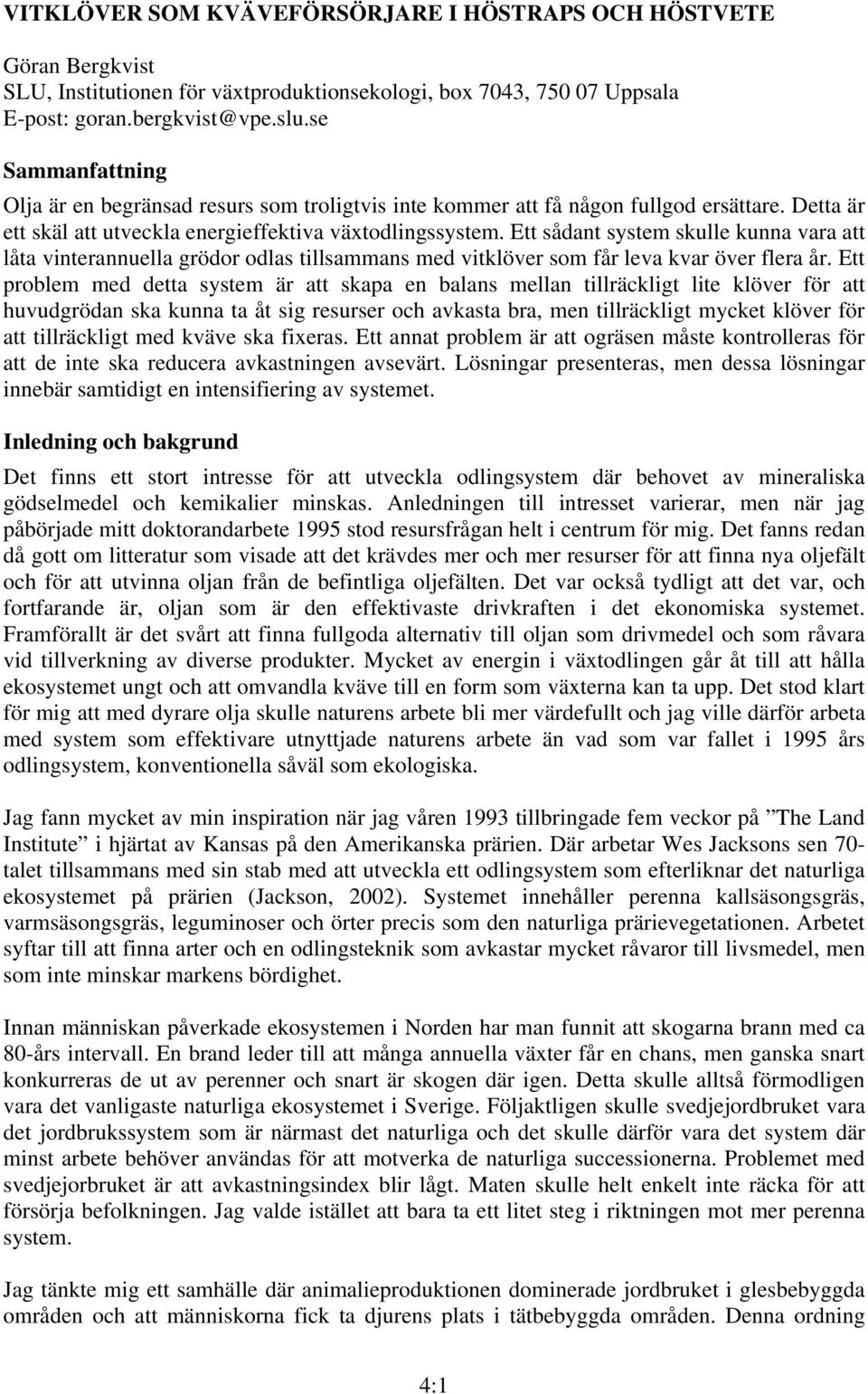 VITKLÖVER SOM KVÄVEFÖRSÖRJARE I HÖSTRAPS OCH HÖSTVETE

Göran Bergkvist
SLU, Institutionen för växtproduktionsekologi, box 7043, 750 07 Uppsala
E-post: goran.bergkvist@vpe.slu.se

Sammanfattning

Olja är en begränsad resurs som troligtvis inte kommer att få någon fullgod ersättare. Detta är ett skäl att utveckla energieffektiva växtodlingssystem. Ett sådant system skulle kunna vara att låta vinterannuella grödor odlas tillsammans med vitklöver som får leva kvar över flera år. Ett problem med detta system är att skapa en balans mellan tillräckligt lite klöver för att huvudgrödan ska kunna ta åt sig resurser och avkasta bra, men tillräckligt mycket klöver för att tillräckligt med kväve ska fixeras. Ett annat problem är att ogräsen måste kontrolleras för att de inte ska reducera avkastningen avsevärt. Lösningar presenteras, men dessa lösningar innebär samtidigt en intensifiering av systemet.

Inledning och bakgrund

Det finns ett stort intresse för att utveckla odlingsystem där behovet av mineraliska gödselmedel och kemikalier minskas. Anledningen till intresset varierar, men när jag påbörjade mitt doktorandarbete 1995 stod resursfrågan helt i centrum för mig. Det fanns redan då gott om litteratur som visade att det krävdes mer och mer resurser för att finna nya oljefält och för att utvinna oljan från de befintliga oljefälten. Det var också tydligt att det var, och fortfarande är, oljan som är den effektivaste drivkraften i det ekonomiska systemet. Framförallt är det svårt att finna fullgoda alternativ till oljan som drivmedel och som råvara vid tillverkning av diverse produkter. Mycket av energin i växtodlingen går åt till att hålla ekosystemet ungt och att omvandla kväve till en form som växterna kan ta upp. Det stod klart för mig att med dyrare olja skulle naturens arbete bli mer värdefullt och jag ville därför arbeta med system som effektivare utnyttjade naturens arbete än vad som var fallet i 1995 års odlingsystem, konventionella såväl som ekologiska.

Jag fann mycket av min inspiration när jag våren 1993 tillbringade fem veckor på ”The Land Institute” i hjärtat av Kansas på den Amerikanska prärien. Där arbetar Wes Jacksons sen 70-talet tillsammans med sin stab med att utveckla ett odlingsystem som efterliknar det naturliga ekosystemet på prärien (Jackson, 2002). Systemet innehåller perenna kallsäsongsgräs, varmsäsongsgräs, leguminoser och örter precis som den naturliga prärievegetationen. Arbetet syftar till att finna arter och en odlingsteknik som avkastar mycket råvaror till livsmedel, men som inte minskar markens bördighet.

Innan människan påverkade ekosystemen i Norden har man funnit att skogarna brann med ca 80-års intervall. En brand leder till att många annuella växter får en chans, men ganska snart konkurreras de ut av perenner och snart är skogen där igen. Detta skulle alltså förmodligen vara det vanligaste naturliga ekosystemet i Sverige. Följaktligen skulle svedjejordbruket vara det jordbrukssystem som är närmast det naturliga och det skulle därför vara det system där minst arbete behöver användas för att motverka de naturliga successionerna. Problemet med svedjejorbruket är att avkastningsindex blir lågt. Maten skulle helt enkelt inte räcka för att försörja befolkningen. Jag valde istället att bara ta ett litet steg i riktningen mot mer perenna system.

Jag tänkte mig ett samhälle där animalieproduktionen dominerade jordbruket i glesbebyggda områden och att människorna fick ta djurens plats i tätbebyggda områden. Denna ordning

4:1